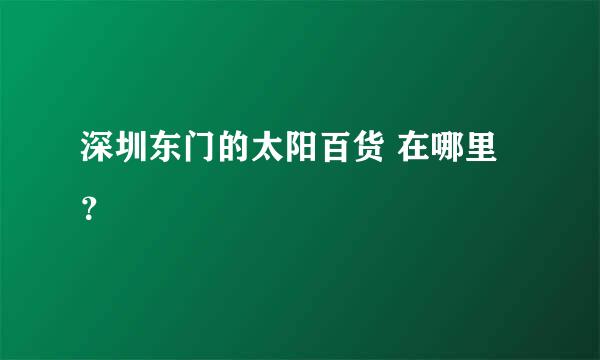 深圳东门的太阳百货 在哪里？